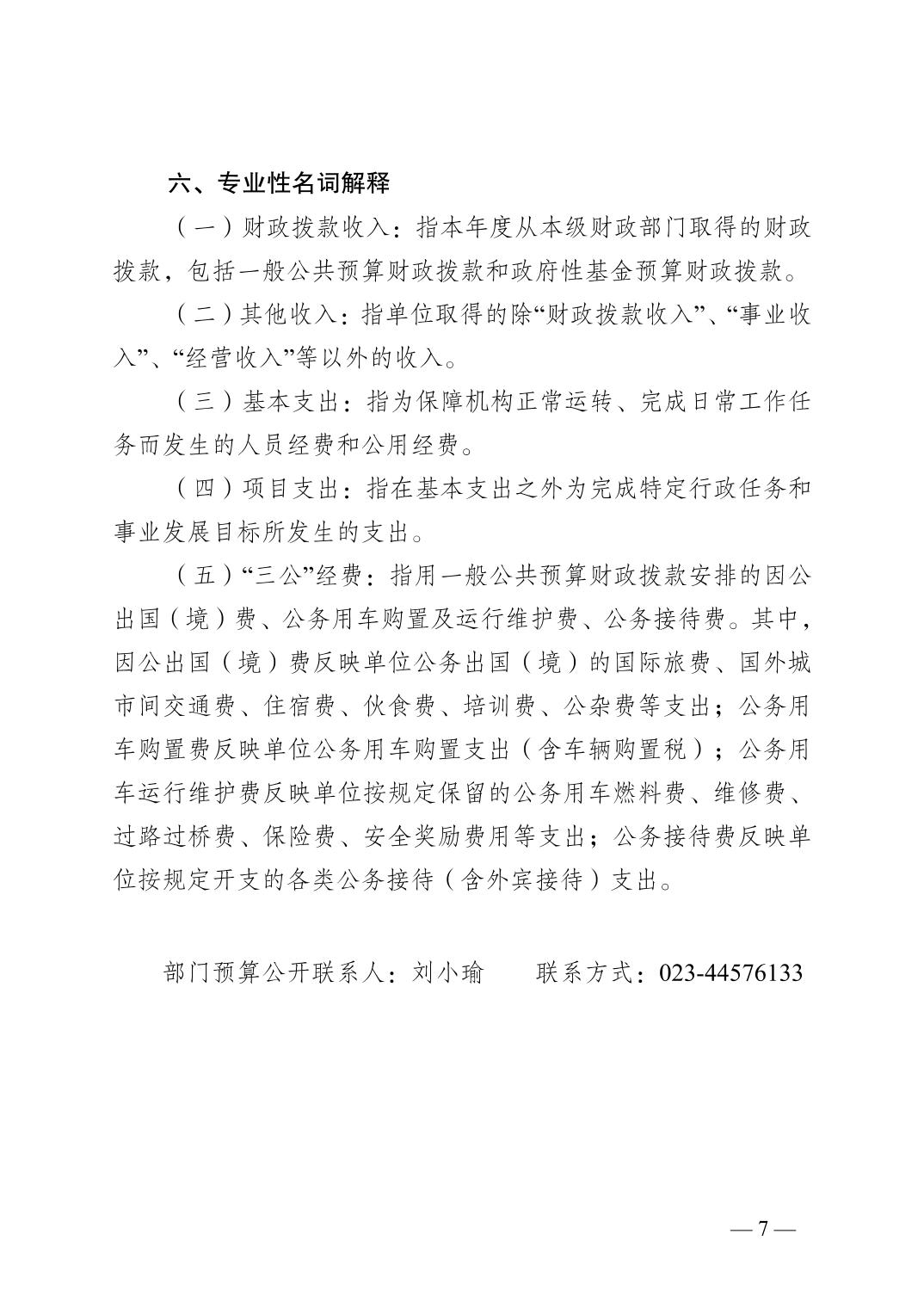 六、专业性名词解释

（一）财政拨款收入：指本年度从本级财政部门取得的财政拨款，包括一般公共预算财政拨款和政府性基金预算财政拨款。

（二）其他收入：指单位取得的除“财政拨款收入”、“事业收入”、“经营收入”等以外的收入。

（三）基本支出：指为保障机构正常运转、完成日常工作任务而发生的人员经费和公用经费。

（四）项目支出：指在基本支出之外为完成特定行政任务和事业发展目标所发生的支出。

（五）“三公”经费：指用一般公共预算财政拨款安排的因公出国（境）费、公务用车购置及运行维护费、公务接待费。其中，因公出国（境）费反映单位公务出国（境）的国际旅费、国外城市间交通费、住宿费、伙食费、培训费、公杂费等支出；公务用车购置费反映单位公务用车购置支出（含车辆购置税）；公务用车运行维护费反映单位按规定保留的公务用车燃料费、维修费、过路过桥费、保险费、安全奖励费用等支出；公务接待费反映单位按规定开支的各类公务接待（含外宾接待）支出。

部门预算公开联系人：刘小瑜　　联系方式：023-44576133

— 7 —